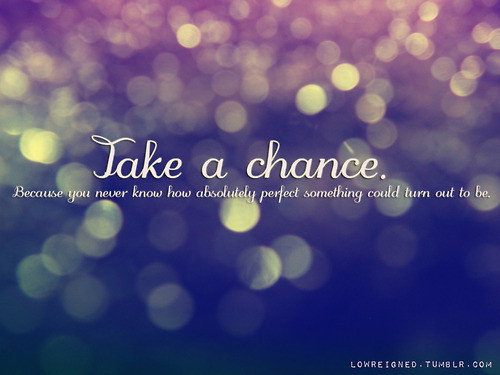 Take a chance.

Because you never know how absolutely perfect something could turn out to be.

LOWREIGNED.TUMBLR.COM